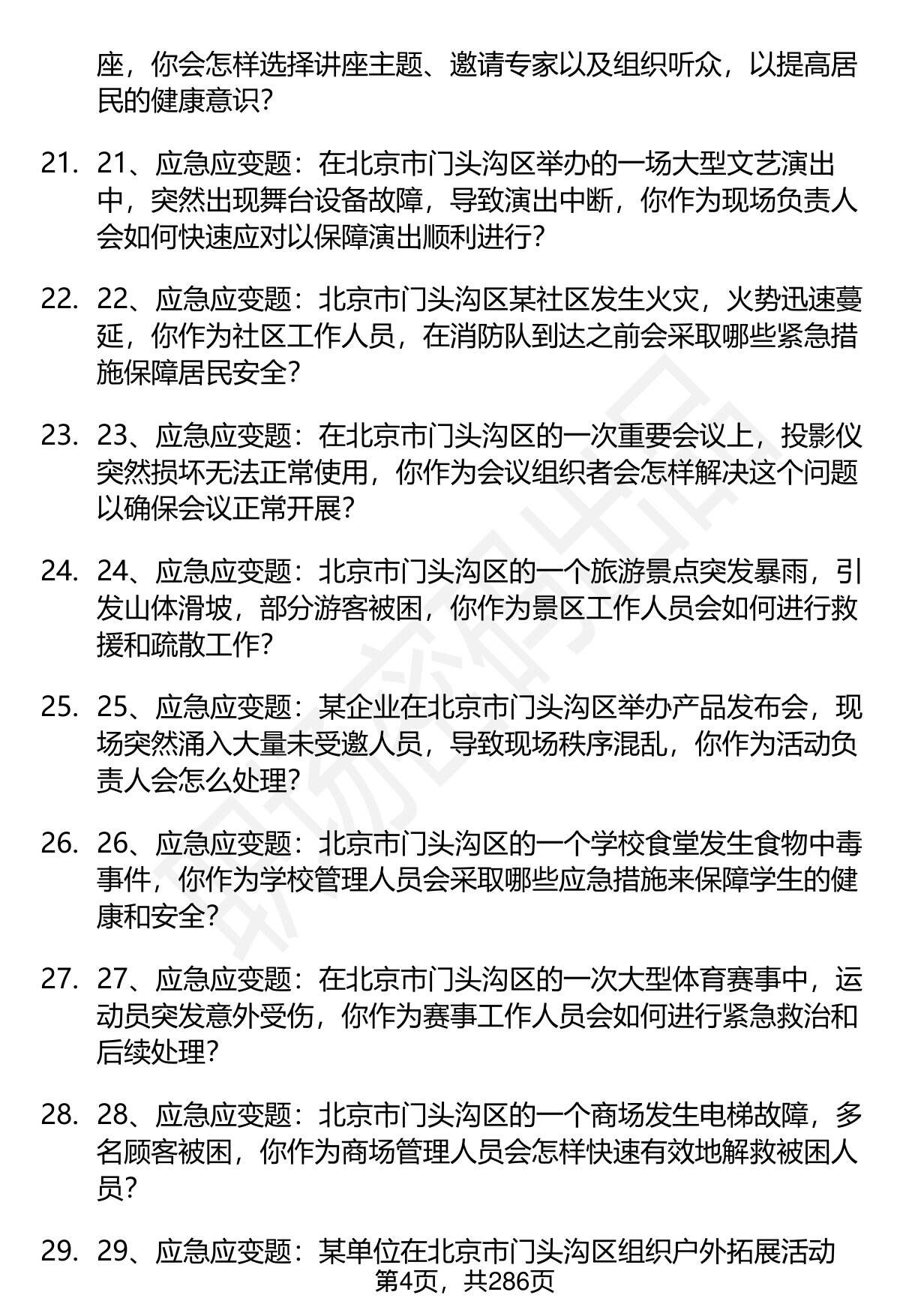 座，你会怎样选择讲座主题、邀请专家以及组织听众，以提高居民的健康意识？

21. 21、应急应变题：在北京市门头沟区举办的一场大型文艺演出中，突然出现舞台设备故障，导致演出中断，你作为现场负责人会如何快速应对以保障演出顺利进行？

22. 22、应急应变题：北京市门头沟区某社区发生火灾，火势迅速蔓延，你作为社区工作人员，在消防队到达之前会采取哪些紧急措施保障居民安全？

23. 23、应急应变题：在北京市门头沟区的一次重要会议上，投影仪突然损坏无法正常使用，你作为会议组织者会怎样解决这个问题以确保会议正常开展？

24. 24、应急应变题：北京市门头沟区的一个旅游景点突发暴雨，引发山体滑坡，部分游客被困，你作为景区工作人员会如何进行救援和疏散工作？

25. 25、应急应变题：某企业在北京市门头沟区举办产品发布会，现场突然涌入大量未受邀人员，导致现场秩序混乱，你作为活动负责人会怎么处理？

26. 26、应急应变题：北京市门头沟区的一个学校食堂发生食物中毒事件，你作为学校管理人员会采取哪些应急措施来保障学生的健康和安全？

27. 27、应急应变题：在北京市门头沟区的一次大型体育赛事中，运动员突发意外受伤，你作为赛事工作人员会如何进行紧急救治和后续处理？

28. 28、应急应变题：北京市门头沟区的一个商场发生电梯故障，多名顾客被困，你作为商场管理人员会怎样快速有效地解救被困人员？

29. 29、应急应变题：某单位在北京市门头沟区组织户外拓展活动

第4页，共286页